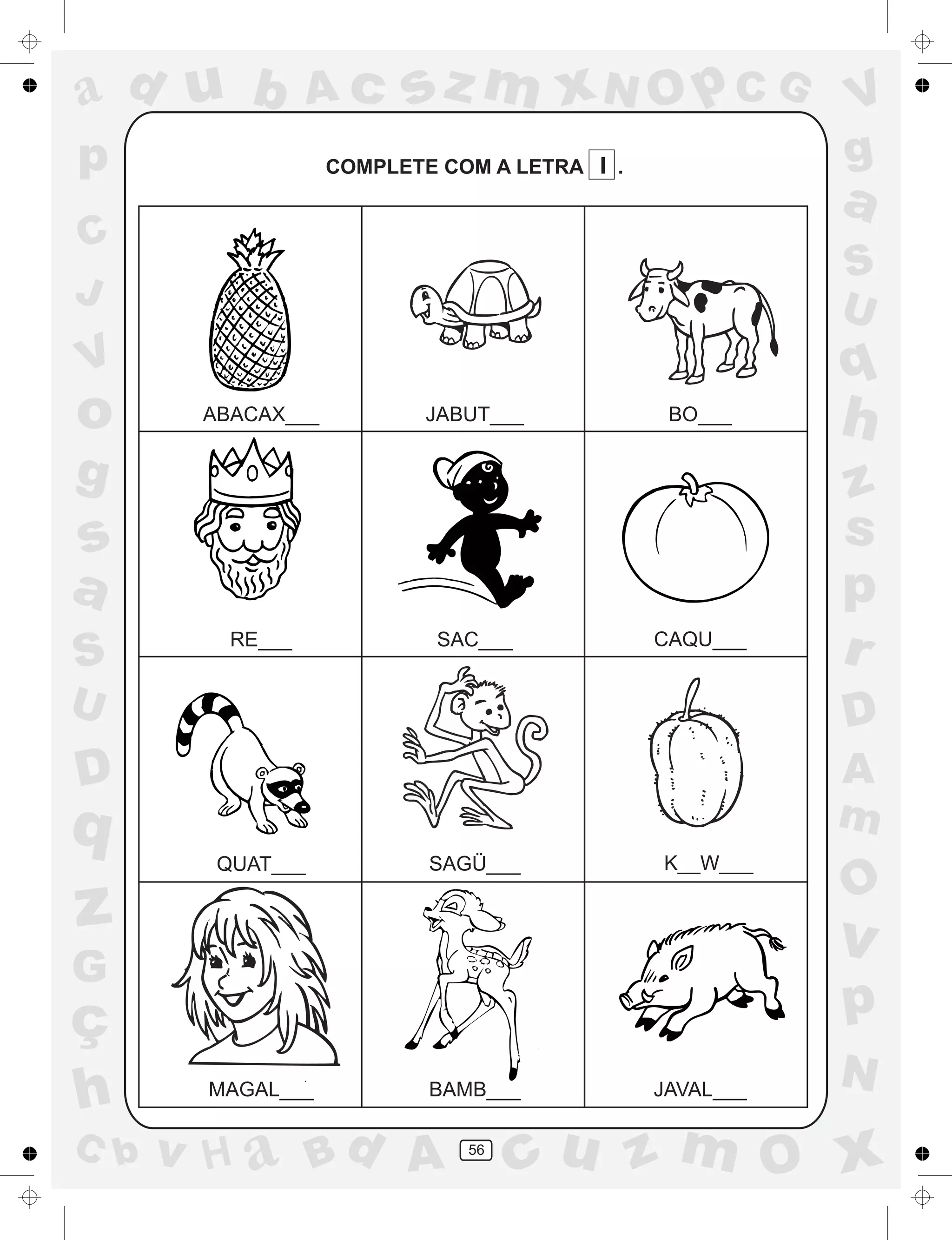 COMPLETE COM A LETRA I .

| ABACAX___ | JABUT___ | BO___ |
|---|---|---|
| RE___ | SAC___ | CAQU___ |
| QUAT___ | SAGÜ___ | K__W___ |
| MAGAL___ | BAMB___ | JAVAL___ |

56